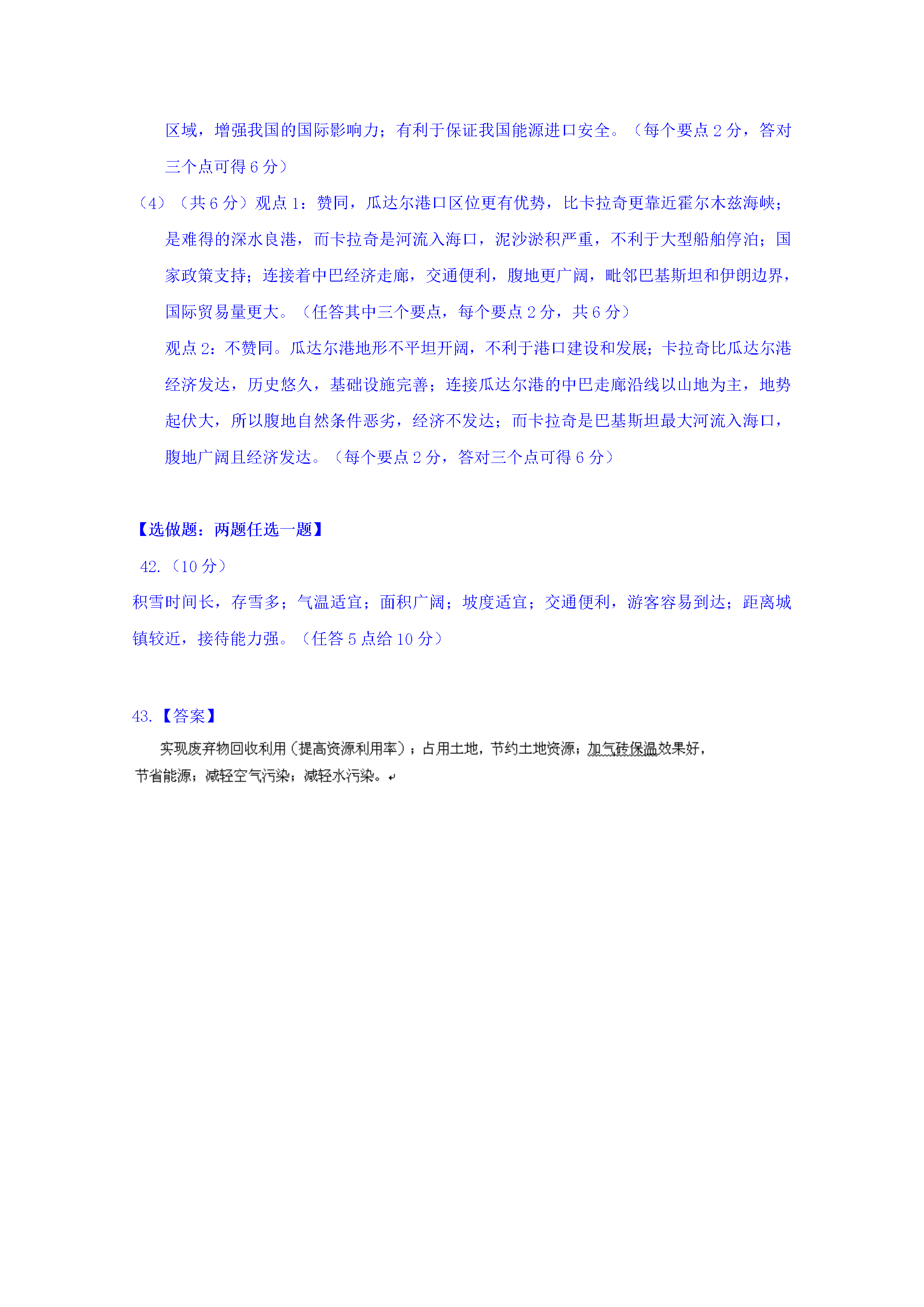 区域，增强我国的国际影响力；有利于保证我国能源进口安全。（每个要点2分，答对三个点可得6分）

（4）（共6分）观点1：赞同，瓜达尔港口区位更有优势，比卡拉奇更靠近霍尔木兹海峡；是难得的深水良港，而卡拉奇是河流入海口，泥沙淤积严重，不利于大型船舶停泊；国家政策支持；连接着中巴经济走廊，交通便利，腹地更广阔，毗邻巴基斯坦和伊朗边界，国际贸易量更大。（任答其中三个要点，每个要点2分，共6分）

观点2：不赞同。瓜达尔港地形不平坦开阔，不利于港口建设和发展；卡拉奇比瓜达尔港经济发达，历史悠久，基础设施完善；连接瓜达尔港的中巴走廊沿线以山地为主，地势起伏大，所以腹地自然条件恶劣，经济不发达；而卡拉奇是巴基斯坦最大河流入海口，腹地广阔且经济发达。（每个要点2分，答对三个点可得6分）

【选做题：两题任选一题】

42.（10分）

积雪时间长，存雪多；气温适宜；面积广阔；坡度适宜；交通便利，游客容易到达；距离城镇较近，接待能力强。（任答5点给10分）

43.【答案】

实现废弃物回收利用（提高资源利用率）；占用土地，节约土地资源；加气砖保温效果好，节省能源；减轻空气污染；减轻水污染。